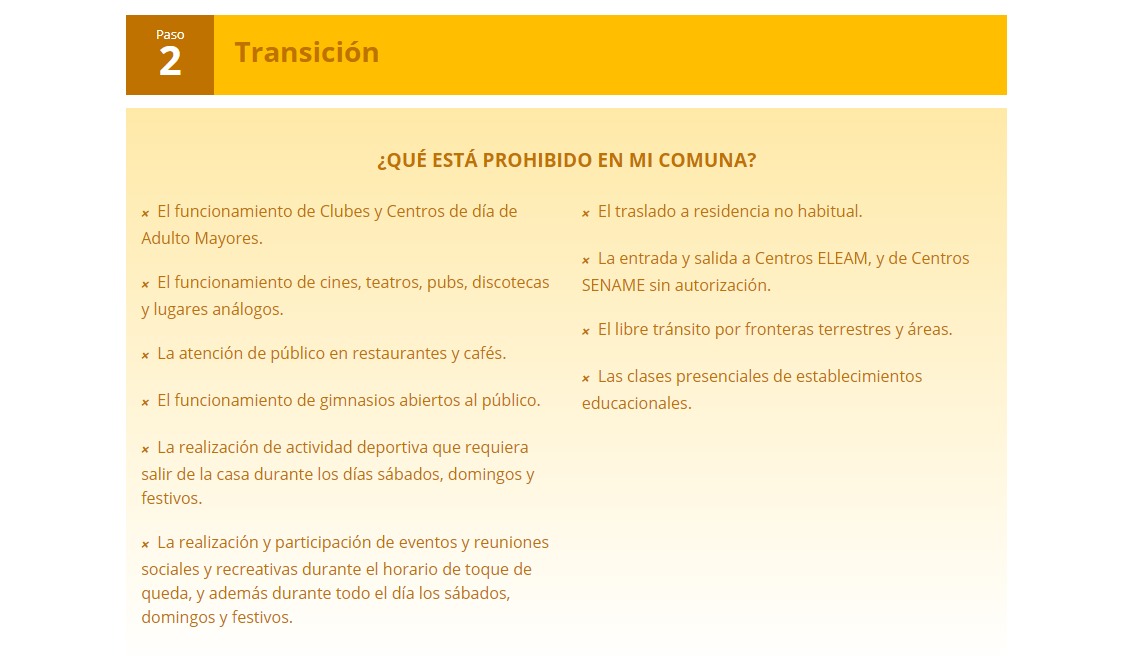 Paso
2
Transición

¿QUÉ ESTÁ PROHIBIDO EN MI COMUNA?

× El funcionamiento de Clubes y Centros de día de Adulto Mayores.

× El funcionamiento de cines, teatros, pubs, discotecas y lugares análogos.

× La atención de público en restaurantes y cafés.

× El funcionamiento de gimnasios abiertos al público.

× La realización de actividad deportiva que requiera salir de la casa durante los días sábados, domingos y festivos.

× La realización y participación de eventos y reuniones sociales y recreativas durante el horario de toque de queda, y además durante todo el día los sábados, domingos y festivos.

× El traslado a residencia no habitual.

× La entrada y salida a Centros ELEAM, y de Centros SENAME sin autorización.

× El libre tránsito por fronteras terrestres y áreas.

× Las clases presenciales de establecimientos educacionales.